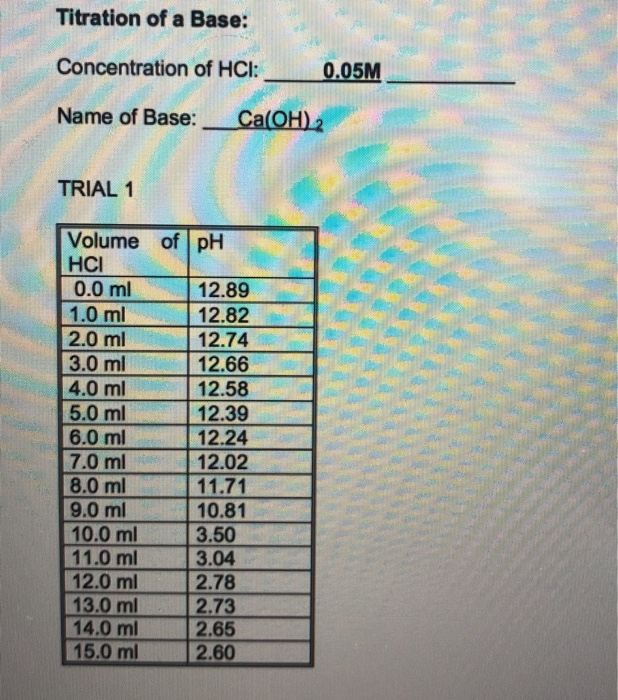 Titration of a Base:

Concentration of HCl: 0.05M

Name of Base: $Ca(OH)_2$

TRIAL 1

| Volume of HCl | pH |
|---|---|
| 0.0 ml | 12.89 |
| 1.0 ml | 12.82 |
| 2.0 ml | 12.74 |
| 3.0 ml | 12.66 |
| 4.0 ml | 12.58 |
| 5.0 ml | 12.39 |
| 6.0 ml | 12.24 |
| 7.0 ml | 12.02 |
| 8.0 ml | 11.71 |
| 9.0 ml | 10.81 |
| 10.0 ml | 3.50 |
| 11.0 ml | 3.04 |
| 12.0 ml | 2.78 |
| 13.0 ml | 2.73 |
| 14.0 ml | 2.65 |
| 15.0 ml | 2.60 |